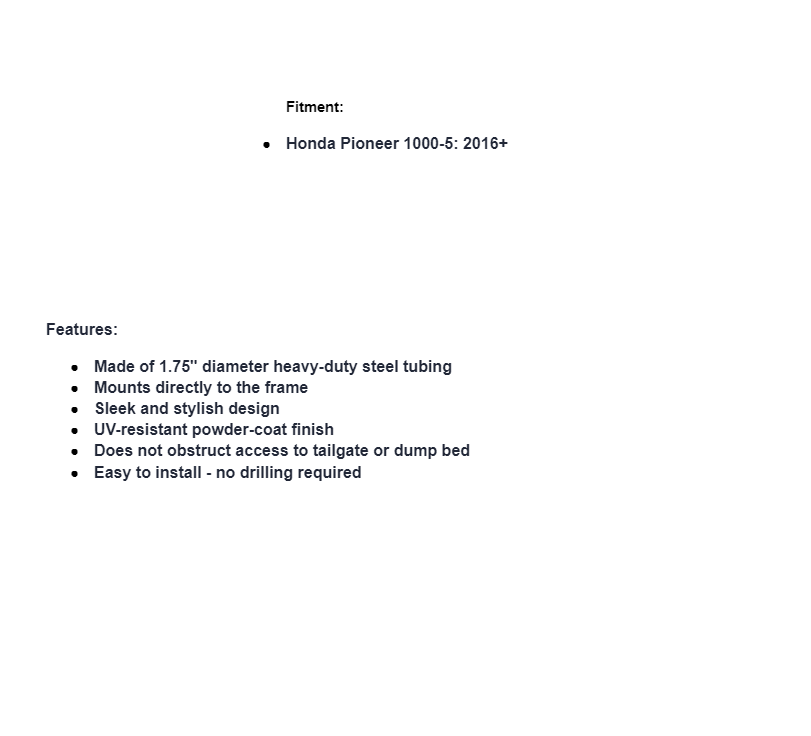 Fitment:

- Honda Pioneer 1000-5: 2016+

Features:

- Made of 1.75" diameter heavy-duty steel tubing
- Mounts directly to the frame
- Sleek and stylish design
- UV-resistant powder-coat finish
- Does not obstruct access to tailgate or dump bed
- Easy to install - no drilling required